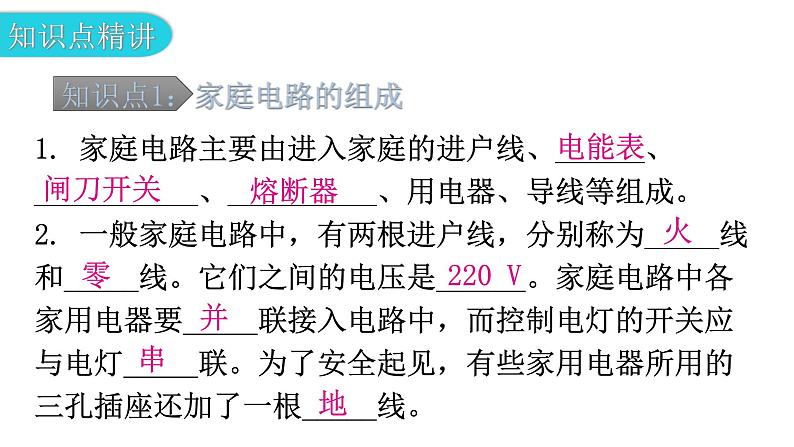 知识点精讲

知识点1：家庭电路的组成

1. 家庭电路主要由进入家庭的进户线、电能表、闸刀开关、熔断器、用电器、导线等组成。

2. 一般家庭电路中，有两根进户线，分别称为火线和零线。它们之间的电压是220 V。家庭电路中各家用电器要并联接入电路中，而控制电灯的开关应与电灯串联。为了安全起见，有些家用电器所用的三孔插座还加了一根地线。